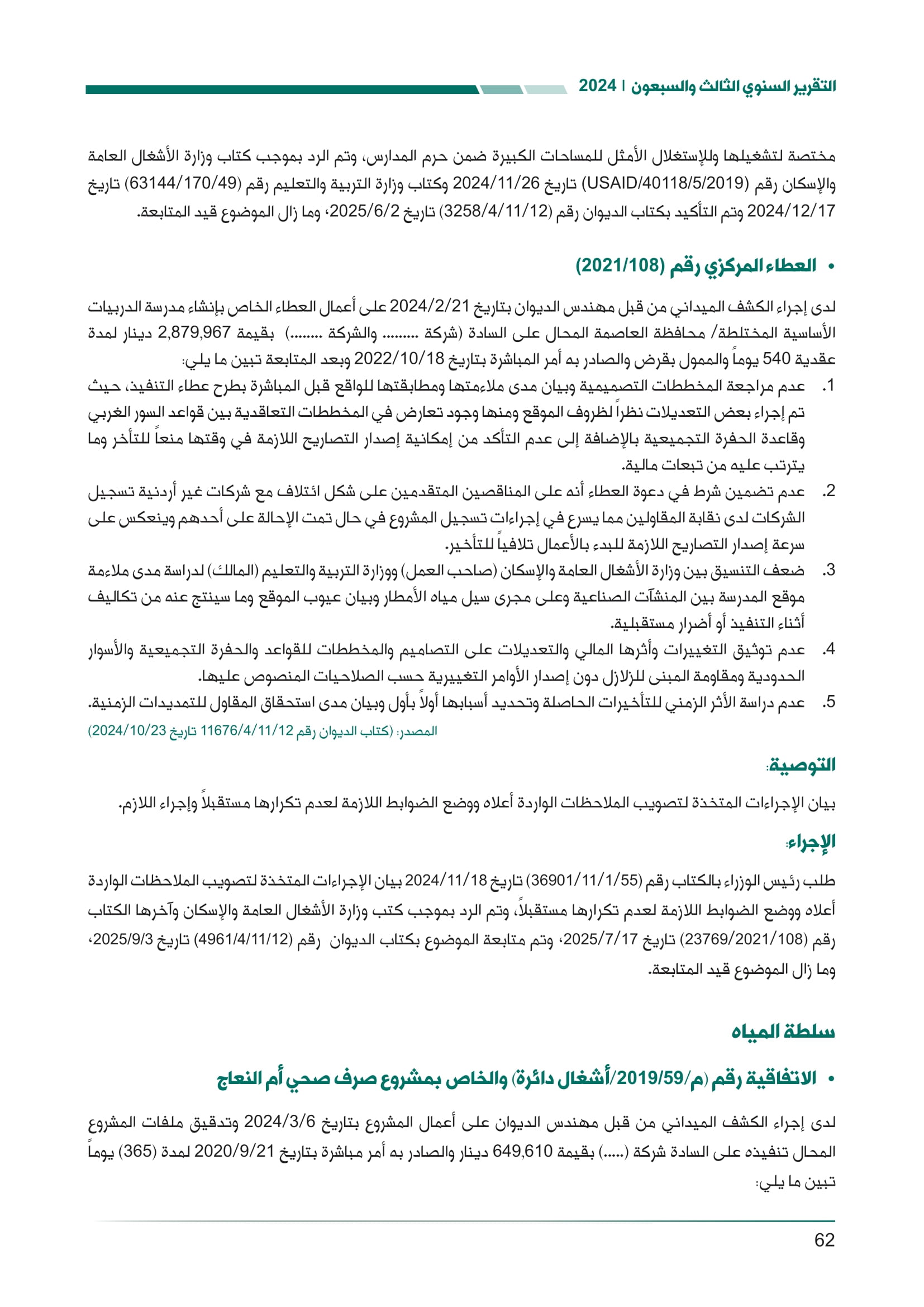 التقرير السنوي الثالث والسبعون | 2024

مختصة لتشغيلها وللإستغلال الأمثل للمساحات الكبيرة ضمن حرم المدارس، وتم الرد بموجب كتاب وزارة الأشغال العامة والإسكان رقم (USAID/40118/5/2019) تاريخ 2024/11/26 وكتاب وزارة التربية والتعليم رقم (63144/170/49) تاريخ 2024/12/17 وتم التأكيد بكتاب الديوان رقم (3258/4/11/12) تاريخ 2025/6/2، وما زال الموضوع قيد المتابعة.

• العطاء المركزي رقم (2021/108)

لدى إجراء الكشف الميداني من قبل مهندس الديوان بتاريخ 2024/2/21 على أعمال العطاء الخاص بإنشاء مدرسة الدربيات الأساسية المختلطة/ محافظة العاصمة المحال على السادة (شركة ........ والشركة ........) بقيمة 2,879,967 دينار لمدة عقدية 540 يوماً والممول بقرض والصادر به أمر المباشرة بتاريخ 2022/10/18 وبعد المتابعة تبين ما يلي:

1. عدم مراجعة المخططات التصميمية وبيان مدى ملاءمتها ومطابقتها للواقع قبل المباشرة بطرح عطاء التنفيذ، حيث تم إجراء بعض التعديلات نظراً لظروف الموقع ومنها وجود تعارض في المخططات التعاقدية بين قواعد السور الغربي وقاعدة الحفرة التجميعية بالإضافة إلى عدم التأكد من إمكانية إصدار التصاريح اللازمة في وقتها منعاً للتأخر وما يترتب عليه من تبعات مالية.
2. عدم تضمين شرط في دعوة العطاء أنه على المناقصين المتقدمين على شكل ائتلاف مع شركات غير أردنية تسجيل الشركات لدى نقابة المقاولين مما يسرع في إجراءات تسجيل المشروع في حال تمت الإحالة على أحدهم وينعكس على سرعة إصدار التصاريح اللازمة للبدء بالأعمال تلافياً للتأخير.
3. ضعف التنسيق بين وزارة الأشغال العامة والإسكان (صاحب العمل) ووزارة التربية والتعليم (المالك) لدراسة مدى ملاءمة موقع المدرسة بين المنشآت الصناعية وعلى مجرى سيل مياه الأمطار وبيان عيوب الموقع وما سينتج عنه من تكاليف أثناء التنفيذ أو أضرار مستقبلية.
4. عدم توثيق التغييرات وأثرها المالي والتعديلات على التصاميم والمخططات للقواعد والحفرة التجميعية والأسوار الحدودية ومقاومة المبنى للزلازل دون إصدار الأوامر التغييرية حسب الصلاحيات المنصوص عليها.
5. عدم دراسة الأثر الزمني للتأخيرات الحاصلة وتحديد أسبابها أولاً بأول وبيان مدى استحقاق المقاول للتمديدات الزمنية.

المصدر: (كتاب الديوان رقم 11676/4/11/12 تاريخ 2024/10/23)

التوصية:

بيان الإجراءات المتخذة لتصويب الملاحظات الواردة أعلاه ووضع الضوابط اللازمة لعدم تكرارها مستقبلاً وإجراء اللازم.

الإجراء:

طلب رئيس الوزراء بالكتاب رقم (36901/11/1/55) تاريخ 2024/11/18 بيان الإجراءات المتخذة لتصويب الملاحظات الواردة أعلاه ووضع الضوابط اللازمة لعدم تكرارها مستقبلاً، وتم الرد بموجب كتب وزارة الأشغال العامة والإسكان وآخرها الكتاب رقم (23769/2021/108) تاريخ 2025/7/17، وتم متابعة الموضوع بكتاب الديوان رقم (4961/4/11/12) تاريخ 2025/9/3، وما زال الموضوع قيد المتابعة.

سلطة المياه

• الاتفاقية رقم (م/2019/59/أشغال دائرة) والخاص بمشروع صرف صحي أم النعاج

لدى إجراء الكشف الميداني من قبل مهندس الديوان على أعمال المشروع بتاريخ 2024/3/6 وتدقيق ملفات المشروع المحال تنفيذه على السادة شركة (.....) بقيمة 649,610 دينار والصادر به أمر مباشرة بتاريخ 2020/9/21 لمدة (365) يوماً تبين ما يلي:

62